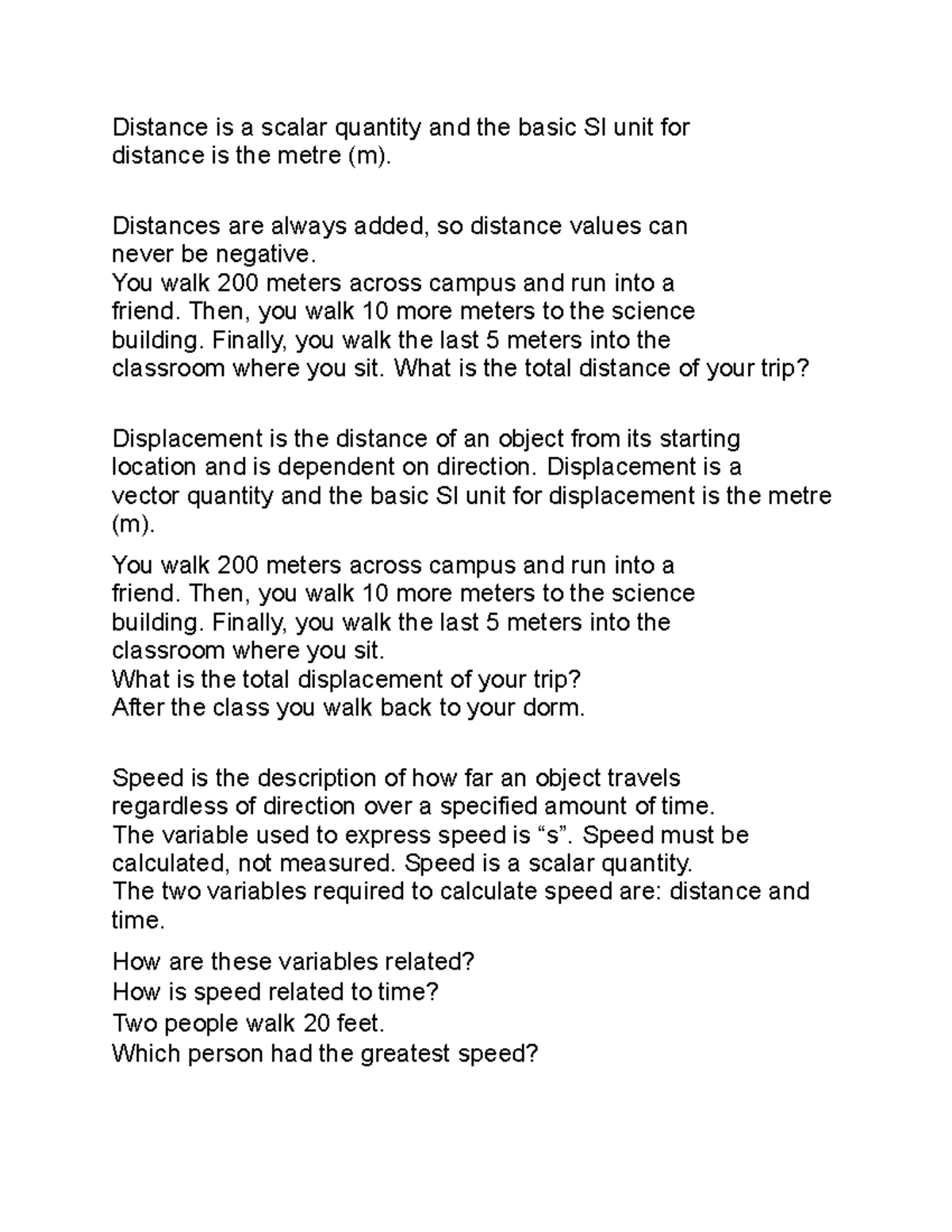 Distance is a scalar quantity and the basic SI unit for distance is the metre (m).

Distances are always added, so distance values can never be negative.
You walk 200 meters across campus and run into a friend. Then, you walk 10 more meters to the science building. Finally, you walk the last 5 meters into the classroom where you sit. What is the total distance of your trip?

Displacement is the distance of an object from its starting location and is dependent on direction. Displacement is a vector quantity and the basic SI unit for displacement is the metre (m).

You walk 200 meters across campus and run into a friend. Then, you walk 10 more meters to the science building. Finally, you walk the last 5 meters into the classroom where you sit.
What is the total displacement of your trip?
After the class you walk back to your dorm.

Speed is the description of how far an object travels regardless of direction over a specified amount of time.
The variable used to express speed is “s”. Speed must be calculated, not measured. Speed is a scalar quantity.
The two variables required to calculate speed are: distance and time.

How are these variables related?
How is speed related to time?
Two people walk 20 feet.
Which person had the greatest speed?